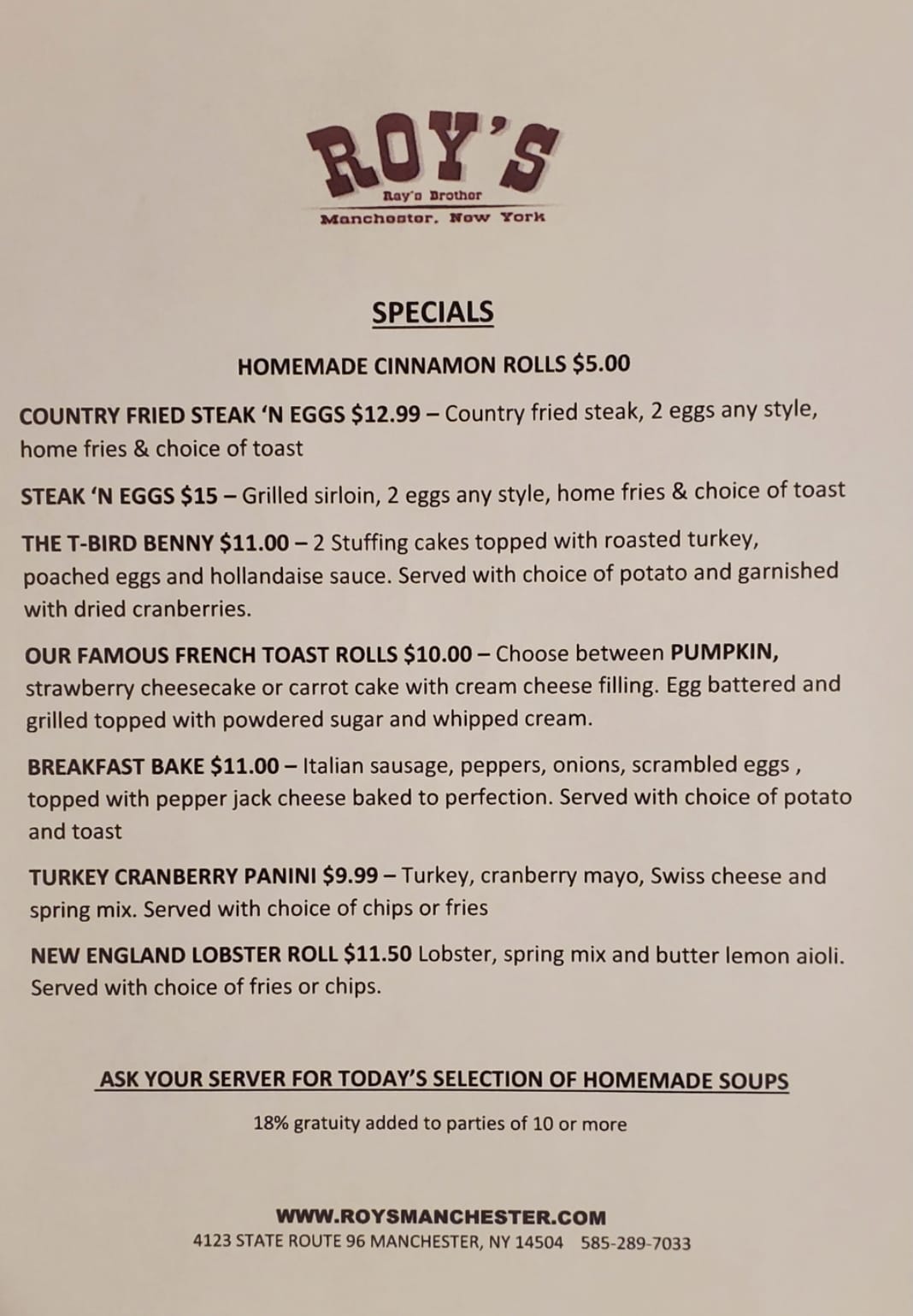 ROY'S
Ray's Brother
Manchester, New York

SPECIALS

HOMEMADE CINNAMON ROLLS $5.00

COUNTRY FRIED STEAK 'N EGGS $12.99 – Country fried steak, 2 eggs any style, home fries & choice of toast

STEAK 'N EGGS $15 – Grilled sirloin, 2 eggs any style, home fries & choice of toast

THE T-BIRD BENNY $11.00 – 2 Stuffing cakes topped with roasted turkey, poached eggs and hollandaise sauce. Served with choice of potato and garnished with dried cranberries.

OUR FAMOUS FRENCH TOAST ROLLS $10.00 – Choose between PUMPKIN, strawberry cheesecake or carrot cake with cream cheese filling. Egg battered and grilled topped with powdered sugar and whipped cream.

BREAKFAST BAKE $11.00 – Italian sausage, peppers, onions, scrambled eggs , topped with pepper jack cheese baked to perfection. Served with choice of potato and toast

TURKEY CRANBERRY PANINI $9.99 – Turkey, cranberry mayo, Swiss cheese and spring mix. Served with choice of chips or fries

NEW ENGLAND LOBSTER ROLL $11.50 Lobster, spring mix and butter lemon aioli. Served with choice of fries or chips.

ASK YOUR SERVER FOR TODAY'S SELECTION OF HOMEMADE SOUPS

18% gratuity added to parties of 10 or more

WWW.ROYSMANCHESTER.COM
4123 STATE ROUTE 96 MANCHESTER, NY 14504 585-289-7033